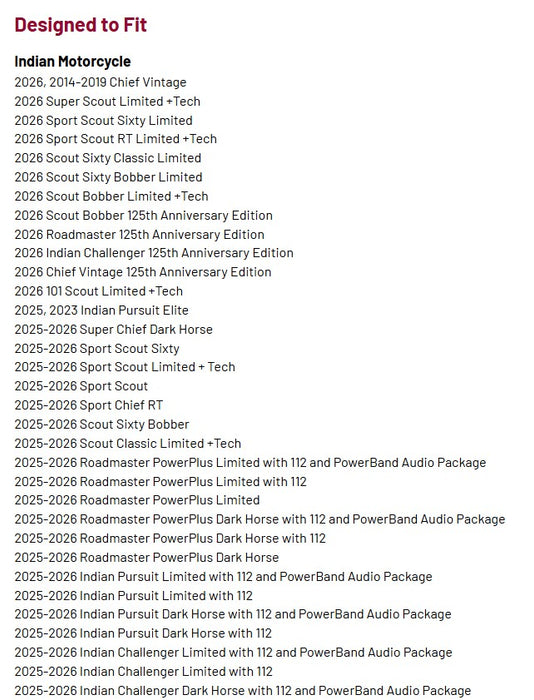 Designed to Fit

Indian Motorcycle
2026, 2014-2019 Chief Vintage
2026 Super Scout Limited +Tech
2026 Sport Scout Sixty Limited
2026 Sport Scout RT Limited +Tech
2026 Scout Sixty Classic Limited
2026 Scout Sixty Bobber Limited
2026 Scout Bobber Limited +Tech
2026 Scout Bobber 125th Anniversary Edition
2026 Roadmaster 125th Anniversary Edition
2026 Indian Challenger 125th Anniversary Edition
2026 Chief Vintage 125th Anniversary Edition
2026 101 Scout Limited +Tech
2025, 2023 Indian Pursuit Elite
2025-2026 Super Chief Dark Horse
2025-2026 Sport Scout Sixty
2025-2026 Sport Scout Limited + Tech
2025-2026 Sport Scout
2025-2026 Sport Chief RT
2025-2026 Scout Sixty Bobber
2025-2026 Scout Classic Limited +Tech
2025-2026 Roadmaster PowerPlus Limited with 112 and PowerBand Audio Package
2025-2026 Roadmaster PowerPlus Limited with 112
2025-2026 Roadmaster PowerPlus Limited
2025-2026 Roadmaster PowerPlus Dark Horse with 112 and PowerBand Audio Package
2025-2026 Roadmaster PowerPlus Dark Horse with 112
2025-2026 Roadmaster PowerPlus Dark Horse
2025-2026 Indian Pursuit Limited with 112 and PowerBand Audio Package
2025-2026 Indian Pursuit Limited with 112
2025-2026 Indian Pursuit Dark Horse with 112 and PowerBand Audio Package
2025-2026 Indian Pursuit Dark Horse with 112
2025-2026 Indian Challenger Limited with 112 and PowerBand Audio Package
2025-2026 Indian Challenger Limited with 112
2025-2026 Indian Challenger Dark Horse with 112 and PowerBand Audio Package